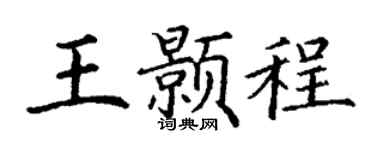 王颢程
词典网